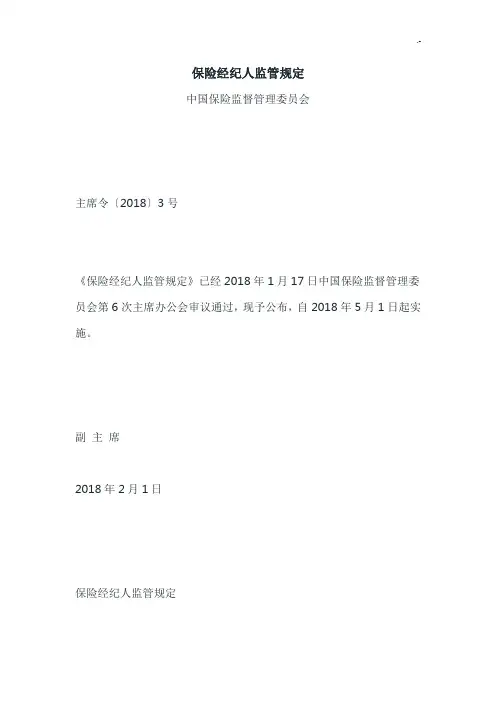 保险经纪人监管规定

中国保险监督管理委员会

主席令〔2018〕3号

《保险经纪人监管规定》已经2018年1月17日中国保险监督管理委员会第6次主席办公会审议通过，现予公布，自2018年5月1日起实施。

副 主 席

2018年2月1日

保险经纪人监管规定